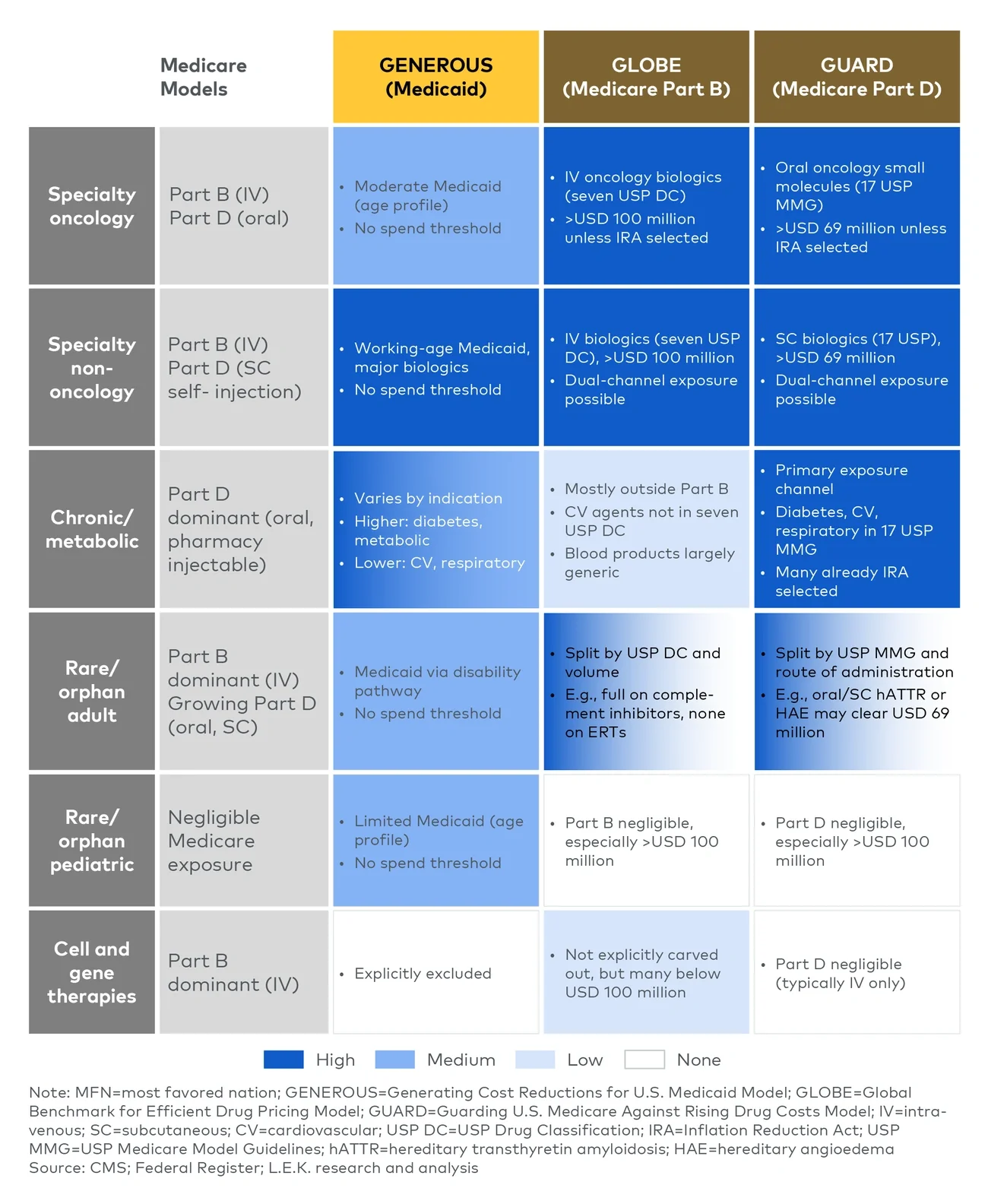 | | Medicare Models | GENEROUS (Medicaid) | GLOBE (Medicare Part B) | GUARD (Medicare Part D) |
|---|---|---|---|---|
| Specialty oncology | Part B (IV) Part D (oral) | • Moderate Medicaid (age profile) • No spend threshold | • IV oncology biologics (seven USP DC) • >USD 100 million unless IRA selected | • Oral oncology small molecules (17 USP MMG) • >USD 69 million unless IRA selected |
| Specialty non-oncology | Part B (IV) Part D (SC self- injection) | • Working-age Medicaid, major biologics • No spend threshold | • IV biologics (seven USP DC), >USD 100 million • Dual-channel exposure possible | • SC biologics (17 USP), >USD 69 million • Dual-channel exposure possible |
| Chronic/ metabolic | Part D dominant (oral, pharmacy injectable) | • Varies by indication • Higher: diabetes, metabolic • Lower: CV, respiratory | • Mostly outside Part B • CV agents not in seven USP DC • Blood products largely generic | • Primary exposure channel • Diabetes, CV, respiratory in 17 USP MMG • Many already IRA selected |
| Rare/ orphan adult | Part B dominant (IV) Growing Part D (oral, SC) | • Medicaid via disability pathway • No spend threshold | • Split by USP DC and volume • E.g., full on complement inhibitors, none on ERTs | • Split by USP MMG and route of administration • E.g., oral/SC hATTR or HAE may clear USD 69 million |
| Rare/ orphan pediatric | Negligible Medicare exposure | • Limited Medicaid (age profile) • No spend threshold | • Part B negligible, especially >USD 100 million | • Part D negligible, especially >USD 100 million |
| Cell and gene therapies | Part B dominant (IV) | • Explicitly excluded | • Not explicitly carved out, but many below USD 100 million | • Part D negligible (typically IV only) |

High Medium Low None

Note: MFN=most favored nation; GENEROUS=Generating Cost Reductions for U.S. Medicaid Model; GLOBE=Global Benchmark for Efficient Drug Pricing Model; GUARD=Guarding U.S. Medicare Against Rising Drug Costs Model; IV=intravenous; SC=subcutaneous; CV=cardiovascular; USP DC=USP Drug Classification; IRA=Inflation Reduction Act; USP MMG=USP Medicare Model Guidelines; hATTR=hereditary transthyretin amyloidosis; HAE=hereditary angioedema
Source: CMS; Federal Register; L.E.K. research and analysis